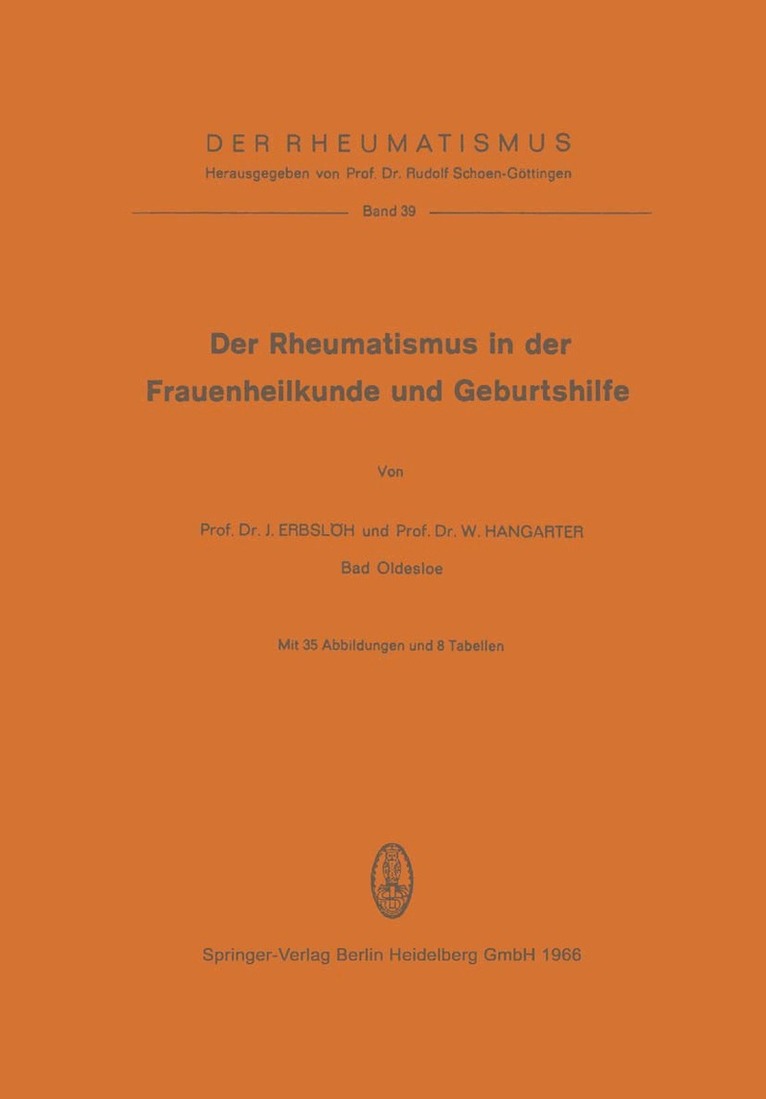 DER RHEUMATISMUS
Herausgegeben von Prof. Dr. Rudolf Schoen-Göttingen

Band 39

Der Rheumatismus in der Frauenheilkunde und Geburtshilfe

Von

Prof. Dr. J. ERBSLÖH und Prof. Dr. W. HANGARTER
Bad Oldesloe

Mit 35 Abbildungen und 8 Tabellen

Springer-Verlag Berlin Heidelberg GmbH 1966